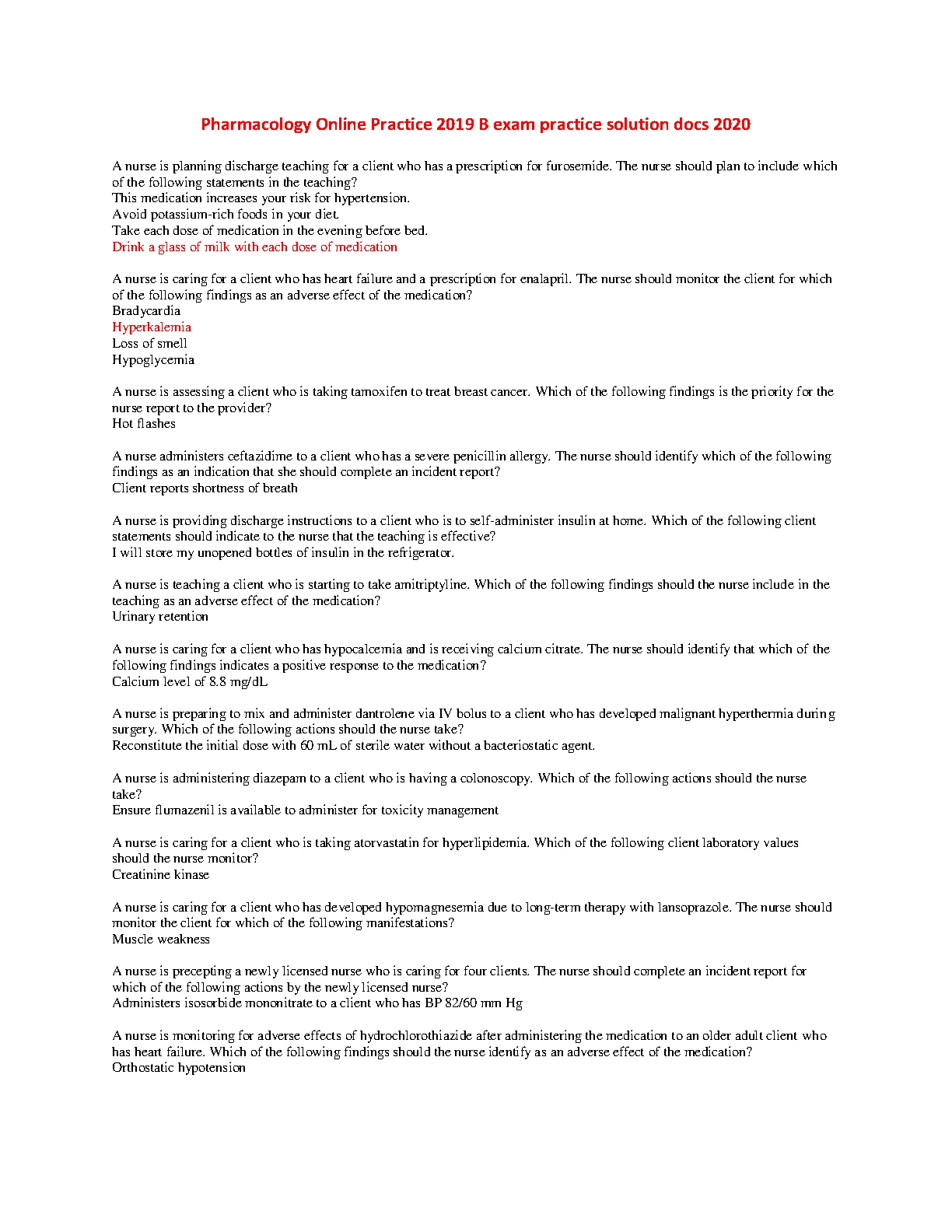 Pharmacology Online Practice 2019 B exam practice solution docs 2020

A nurse is planning discharge teaching for a client who has a prescription for furosemide. The nurse should plan to include which of the following statements in the teaching?
This medication increases your risk for hypertension.
Avoid potassium-rich foods in your diet.
Take each dose of medication in the evening before bed.
Drink a glass of milk with each dose of medication

A nurse is caring for a client who has heart failure and a prescription for enalapril. The nurse should monitor the client for which of the following findings as an adverse effect of the medication?
Bradycardia
Hyperkalemia
Loss of smell
Hypoglycemia

A nurse is assessing a client who is taking tamoxifen to treat breast cancer. Which of the following findings is the priority for the nurse report to the provider?
Hot flashes

A nurse administers ceftazidime to a client who has a severe penicillin allergy. The nurse should identify which of the following findings as an indication that she should complete an incident report?
Client reports shortness of breath

A nurse is providing discharge instructions to a client who is to self-administer insulin at home. Which of the following client statements should indicate to the nurse that the teaching is effective?
I will store my unopened bottles of insulin in the refrigerator.

A nurse is teaching a client who is starting to take amitriptyline. Which of the following findings should the nurse include in the teaching as an adverse effect of the medication?
Urinary retention

A nurse is caring for a client who has hypocalcemia and is receiving calcium citrate. The nurse should identify that which of the following findings indicates a positive response to the medication?
Calcium level of 8.8 mg/dL

A nurse is preparing to mix and administer dantrolene via IV bolus to a client who has developed malignant hyperthermia during surgery. Which of the following actions should the nurse take?
Reconstitute the initial dose with 60 mL of sterile water without a bacteriostatic agent.

A nurse is administering diazepam to a client who is having a colonoscopy. Which of the following actions should the nurse take?
Ensure flumazenil is available to administer for toxicity management

A nurse is caring for a client who is taking atorvastatin for hyperlipidemia. Which of the following client laboratory values should the nurse monitor?
Creatinine kinase

A nurse is caring for a client who has developed hypomagnesemia due to long-term therapy with lansoprazole. The nurse should monitor the client for which of the following manifestations?
Muscle weakness

A nurse is precepting a newly licensed nurse who is caring for four clients. The nurse should complete an incident report for which of the following actions by the newly licensed nurse?
Administers isosorbide mononitrate to a client who has BP 82/60 mm Hg

A nurse is monitoring for adverse effects of hydrochlorothiazide after administering the medication to an older adult client who has heart failure. Which of the following findings should the nurse identify as an adverse effect of the medication?
Orthostatic hypotension